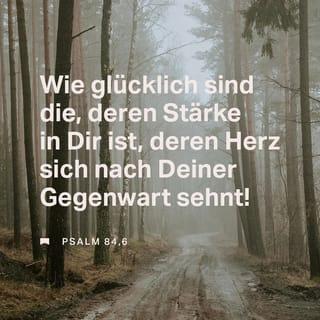 Wie glücklich sind die, deren Stärke in Dir ist, deren Herz sich nach Deiner Gegenwart sehnt!

PSALM 84,6